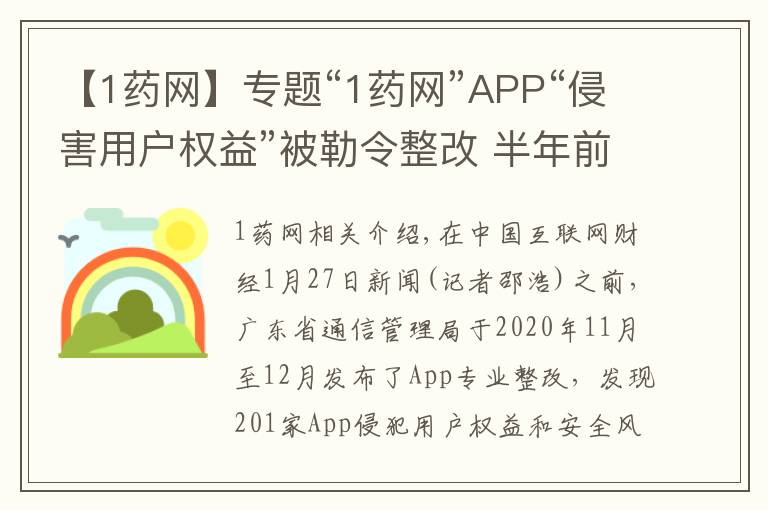 【1药网】专题“1药网”APP“侵害用户权益”被勒令整改 半年前

1药网相关介绍，在中国互联网财经1月27日新闻（记者邵浩）之前，广东省通信管理局于2020年11月至12月发布了App专业整改，发现201家App侵犯用户权益和安全风